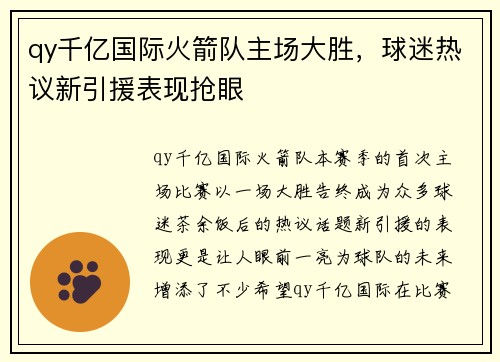 qy千亿国际火箭队主场大胜，球迷热议新引援表现抢眼

qy千亿国际火箭队本赛季的首次主场比赛以一场大胜告终成为众多球迷茶余饭后的热议话题新引援的表现更是让人眼前一亮为球队的未来增添了不少希望qy千亿国际在比赛